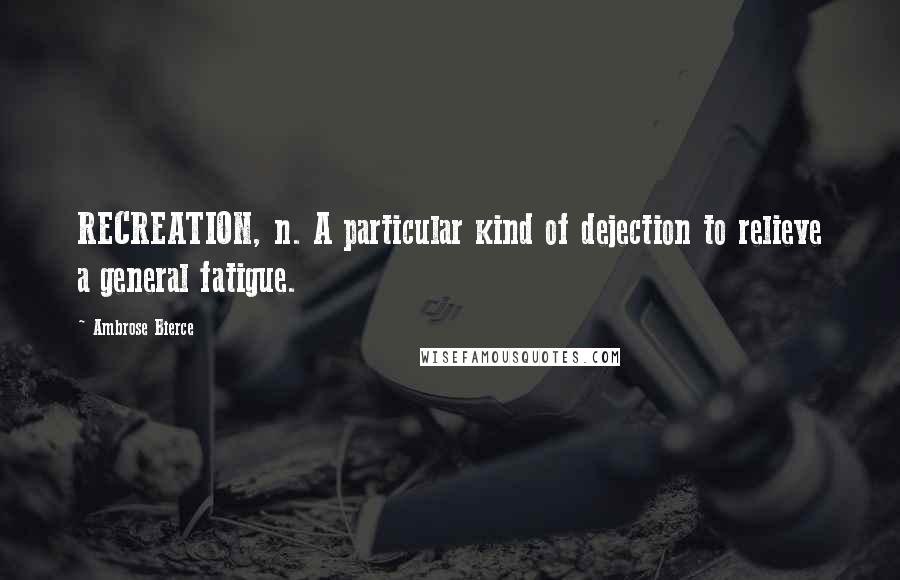 RECREATION, n. A particular kind of dejection to relieve a general fatigue.

~ Ambrose Bierce

dji

WISEFAMOUSQUOTES.COM